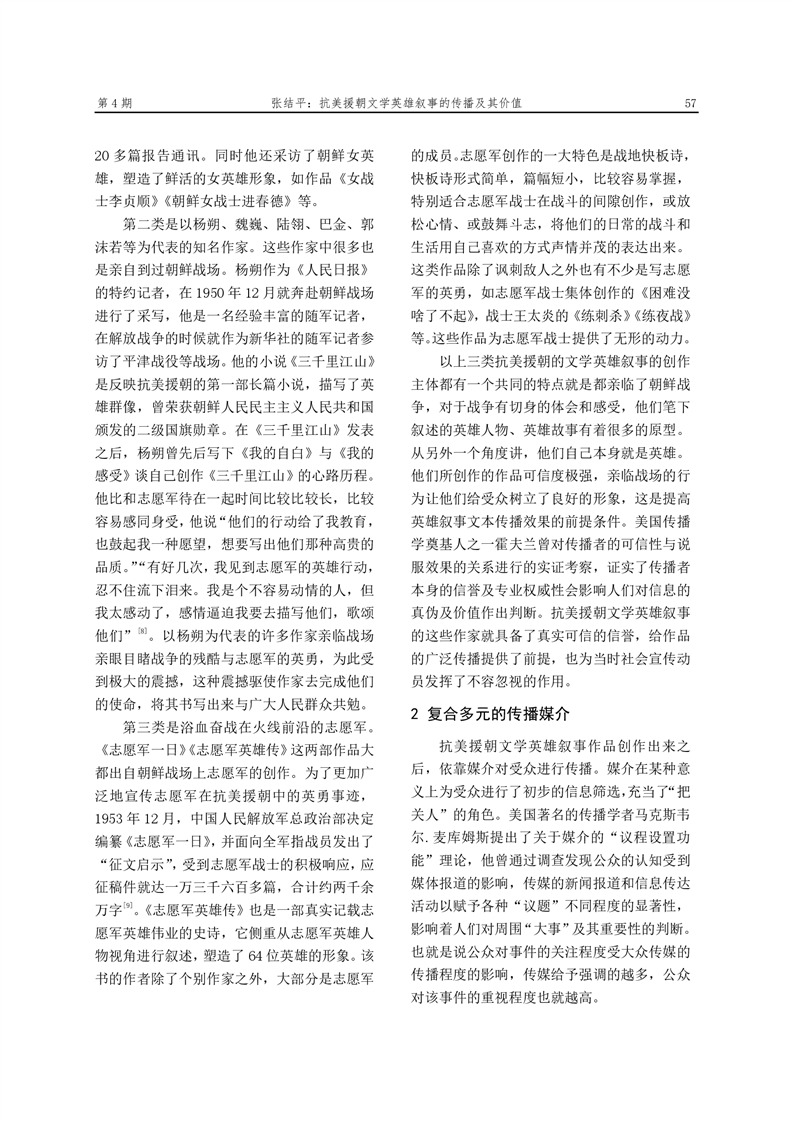 第 4 期　　张结平：抗美援朝文学英雄叙事的传播及其价值　　57

20 多篇报告通讯。同时他还采访了朝鲜女英雄，塑造了鲜活的女英雄形象，如作品《女战士李贞顺》《朝鲜女战士进春德》等。

第二类是以杨朔、魏巍、陆翎、巴金、郭沫若等为代表的知名作家。这些作家中很多也是亲自到过朝鲜战场。杨朔作为《人民日报》的特约记者，在 1950 年 12 月就奔赴朝鲜战场进行了采写，他是一名经验丰富的随军记者，在解放战争的时候就作为新华社的随军记者参访了平津战役等战场。他的小说《三千里江山》是反映抗美援朝的第一部长篇小说，描写了英雄群像，曾荣获朝鲜人民民主主义人民共和国颁发的二级国旗勋章。在《三千里江山》发表之后，杨朔曾先后写下《我的自白》与《我的感受》谈自己创作《三千里江山》的心路历程。他比和志愿军待在一起时间比较比较长，比较容易感同身受，他说“他们的行动给了我教育，也鼓起我一种愿望，想要写出他们那种高贵的品质。”“有好几次，我见到志愿军的英雄行动，忍不住流下泪来。我是个不容易动情的人，但我太感动了，感情逼迫我要去描写他们，歌颂他们”$^{[8]}$。以杨朔为代表的许多作家亲临战场亲眼目睹战争的残酷与志愿军的英勇，为此受到极大的震撼，这种震撼驱使作家去完成他们的使命，将其书写出来与广大人民群众共勉。

第三类是浴血奋战在火线前沿的志愿军。《志愿军一日》《志愿军英雄传》这两部作品大都出自朝鲜战场上志愿军的创作。为了更加广泛地宣传志愿军在抗美援朝中的英勇事迹，1953 年 12 月，中国人民解放军总政治部决定编纂《志愿军一日》，并面向全军指战员发出了“征文启示”，受到志愿军战士的积极响应，应征稿件就达一万三千六百多篇，合计约两千余万字$^{[9]}$。《志愿军英雄传》也是一部真实记载志愿军英雄伟业的史诗，它侧重从志愿军英雄人物视角进行叙述，塑造了 64 位英雄的形象。该书的作者除了个别作家之外，大部分是志愿军的成员。志愿军创作的一大特色是战地快板诗，快板诗形式简单，篇幅短小，比较容易掌握，特别适合志愿军战士在战斗的间隙创作，或放松心情、或鼓舞斗志，将他们的日常的战斗和生活用自己喜欢的方式声情并茂的表达出来。这类作品除了讽刺敌人之外也有不少是写志愿军的英勇，如志愿军战士集体创作的《困难没啥了不起》，战士王太炎的《练刺杀》《练夜战》等。这些作品为志愿军战士提供了无形的动力。

以上三类抗美援朝的文学英雄叙事的创作主体都有一个共同的特点就是都亲临了朝鲜战争，对于战争有切身的体会和感受，他们笔下叙述的英雄人物、英雄故事有着很多的原型。从另外一个角度讲，他们自己本身就是英雄。他们所创作的作品可信度极强，亲临战场的行为让他们给受众树立了良好的形象，这是提高英雄叙事文本传播效果的前提条件。美国传播学奠基人之一霍夫兰曾对传播者的可信性与说服效果的关系进行的实证考察，证实了传播者本身的信誉及专业权威性会影响人们对信息的真伪及价值作出判断。抗美援朝文学英雄叙事的这些作家就具备了真实可信的信誉，给作品的广泛传播提供了前提，也为当时社会宣传动员发挥了不容忽视的作用。

2　复合多元的传播媒介

抗美援朝文学英雄叙事作品创作出来之后，依靠媒介对受众进行传播。媒介在某种意义上为受众进行了初步的信息筛选，充当了“把关人”的角色。美国著名的传播学者马克斯韦尔.麦库姆斯提出了关于媒介的“议程设置功能”理论，他曾通过调查发现公众的认知受到媒体报道的影响，传媒的新闻报道和信息传达活动以赋予各种“议题”不同程度的显著性，影响着人们对周围“大事”及其重要性的判断。也就是说公众对事件的关注程度受大众传媒的传播程度的影响，传媒给予强调的越多，公众对该事件的重视程度也就越高。